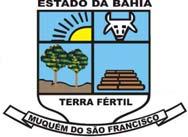 ESTADO DA BAHIA

TERRA FÉRTIL

MUQUÉM DO SÃO FRANCISCO